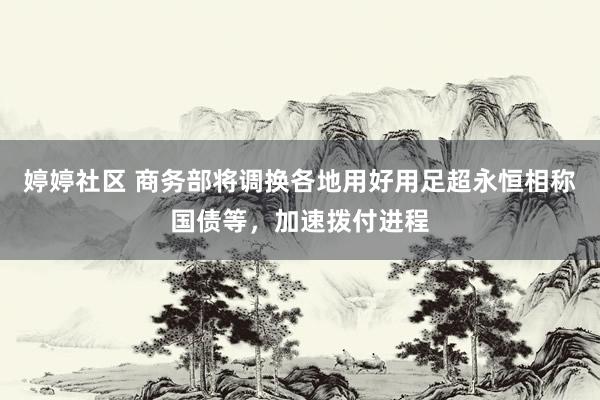 婷婷社区 商务部将调换各地用好用足超永恒相称国债等，加速拨付进程